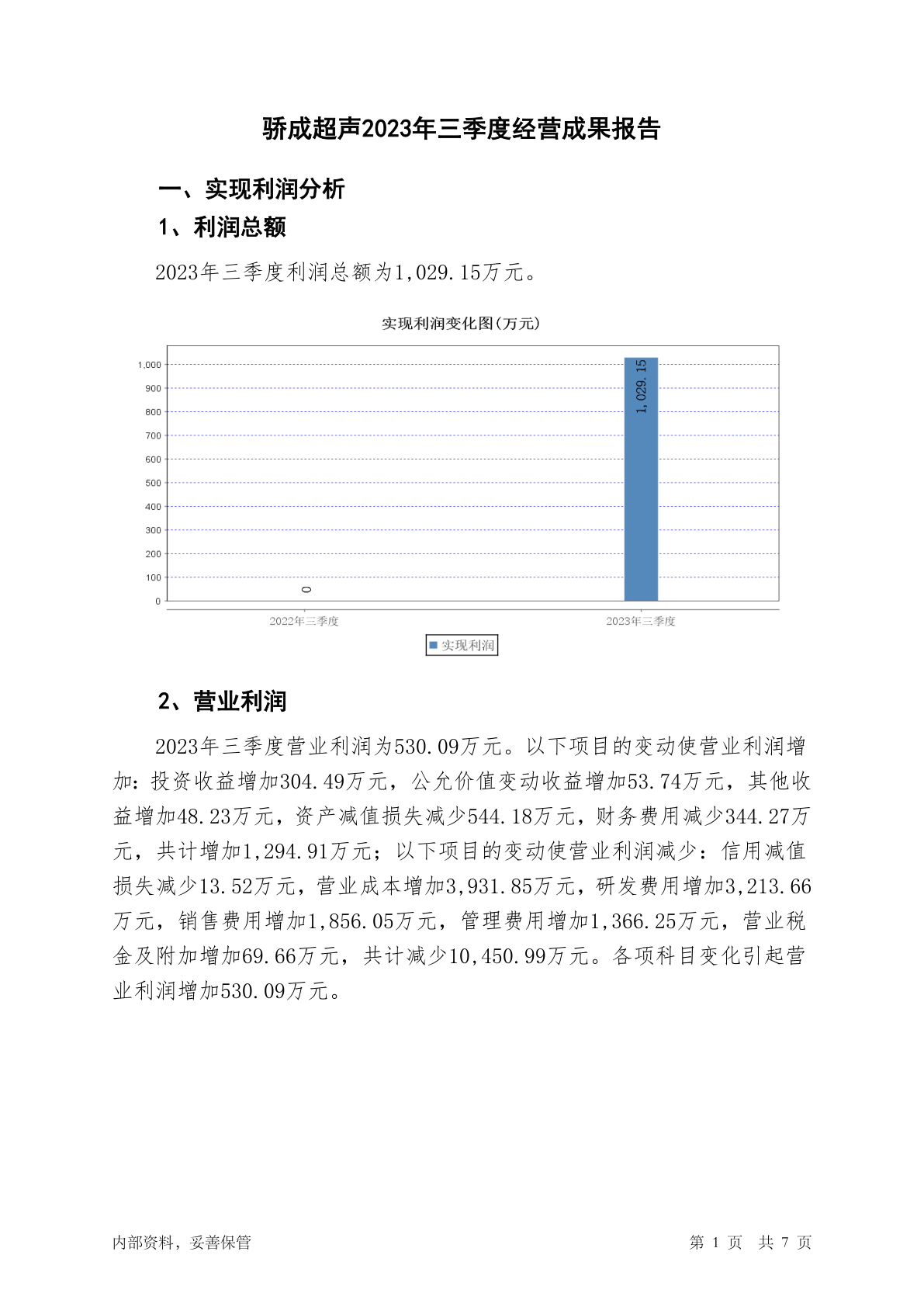 骄成超声2023年三季度经营成果报告

一、实现利润分析

1、利润总额

2023年三季度利润总额为1,029.15万元。

实现利润变化图(万元)

1,000
900
800
700
600
500
400
300
200
100
0

0
1,029.15

2022年三季度
2023年三季度

实现利润

2、营业利润

2023年三季度营业利润为530.09万元。以下项目的变动使营业利润增加：投资收益增加304.49万元，公允价值变动收益增加53.74万元，其他收益增加48.23万元，资产减值损失减少544.18万元，财务费用减少344.27万元，共计增加1,294.91万元；以下项目的变动使营业利润减少：信用减值损失减少13.52万元，营业成本增加3,931.85万元，研发费用增加3,213.66万元，销售费用增加1,856.05万元，管理费用增加1,366.25万元，营业税金及附加增加69.66万元，共计减少10,450.99万元。各项科目变化引起营业利润增加530.09万元。

内部资料，妥善保管

第 1 页 共 7 页